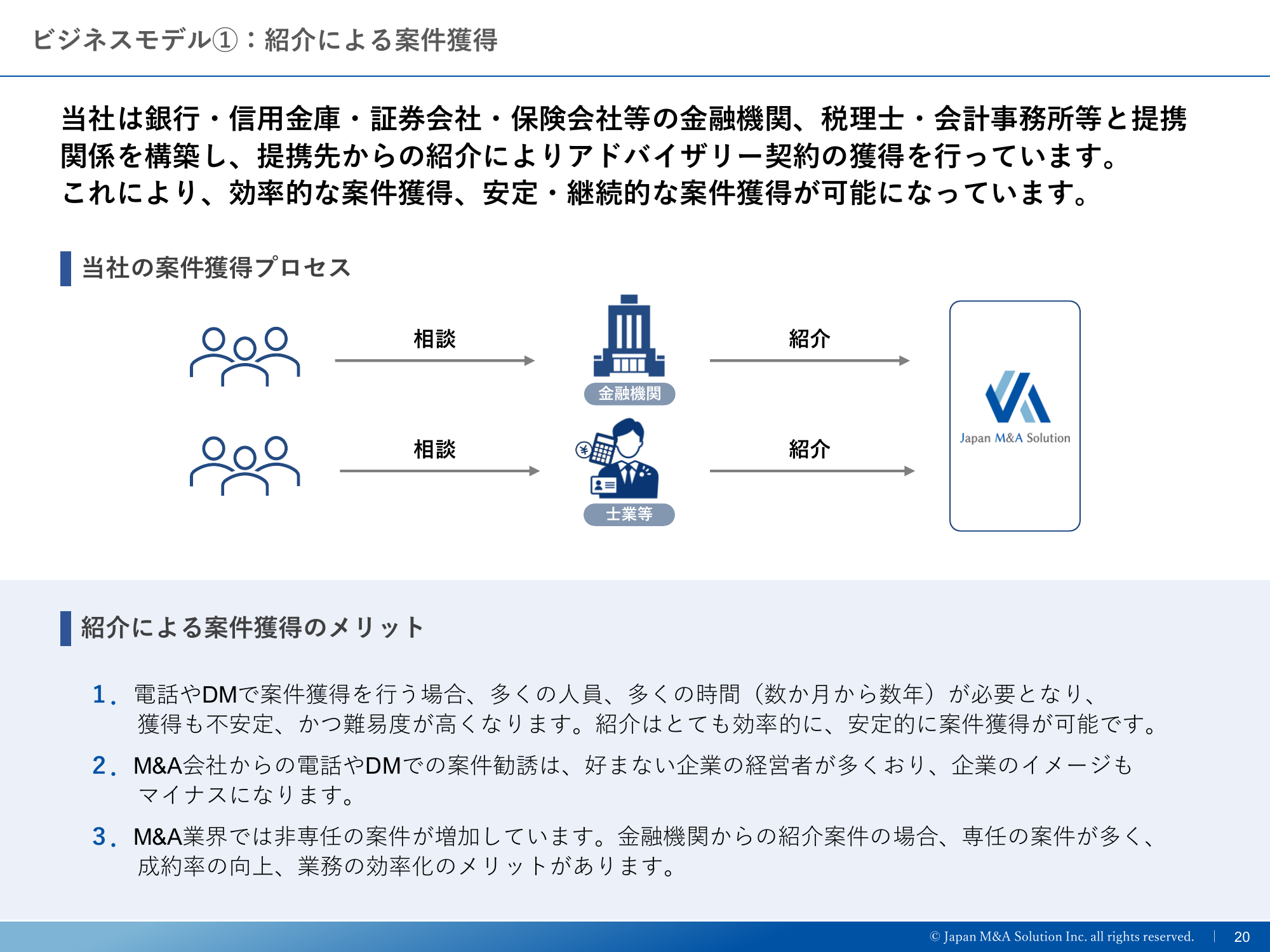 ビジネスモデル①：紹介による案件獲得

当社は銀行・信用金庫・証券会社・保険会社等の金融機関、税理士・会計事務所等と提携関係を構築し、提携先からの紹介によりアドバイザリー契約の獲得を行っています。
これにより、効率的な案件獲得、安定・継続的な案件獲得が可能になっています。

当社の案件獲得プロセス

相談

金融機関

紹介

相談

士業等

紹介

Japan M&A Solution

紹介による案件獲得のメリット

1. 電話やDMで案件獲得を行う場合、多くの人員、多くの時間（数か月から数年）が必要となり、獲得も不安定、かつ難易度が高くなります。紹介はとても効率的に、安定的に案件獲得が可能です。

2. M&A会社からの電話やDMでの案件勧誘は、好まない企業の経営者が多くおり、企業のイメージもマイナスになります。

3. M&A業界では非専任の案件が増加しています。金融機関からの紹介案件の場合、専任の案件が多く、成約率の向上、業務の効率化のメリットがあります。

© Japan M&A Solution Inc. all rights reserved. | 20